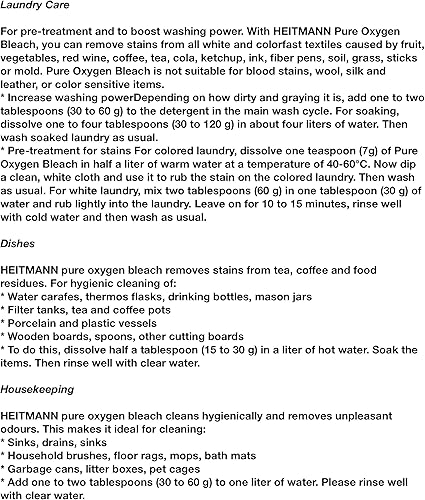 Laundry Care

For pre-treatment and to boost washing power. With HEITMANN Pure Oxygen Bleach, you can remove stains from all white and colorfast textiles caused by fruit, vegetables, red wine, coffee, tea, cola, ketchup, ink, fiber pens, soil, grass, sticks or mold. Pure Oxygen Bleach is not suitable for blood stains, wool, silk and leather, or color sensitive items.
* Increase washing powerDepending on how dirty and graying it is, add one to two tablespoons (30 to 60 g) to the detergent in the main wash cycle. For soaking, dissolve one to four tablespoons (30 to 120 g) in about four liters of water. Then wash soaked laundry as usual.
* Pre-treatment for stains For colored laundry, dissolve one teaspoon (7g) of Pure Oxygen Bleach in half a liter of warm water at a temperature of 40-60°C. Now dip a clean, white cloth and use it to rub the stain on the colored laundry. Then wash as usual. For white laundry, mix two tablespoons (60 g) in one tablespoon (30 g) of water and rub lightly into the laundry. Leave on for 10 to 15 minutes, rinse well with cold water and then wash as usual.

Dishes

HEITMANN pure oxygen bleach removes stains from tea, coffee and food residues. For hygienic cleaning of:
* Water carafes, thermos flasks, drinking bottles, mason jars
* Filter tanks, tea and coffee pots
* Porcelain and plastic vessels
* Wooden boards, spoons, other cutting boards
* To do this, dissolve half a tablespoon (15 to 30 g) in a liter of hot water. Soak the items. Then rinse well with clear water.

Housekeeping

HEITMANN pure oxygen bleach cleans hygienically and removes unpleasant odours. This makes it ideal for cleaning:
* Sinks, drains, sinks
* Household brushes, floor rags, mops, bath mats
* Garbage cans, litter boxes, pet cages
* Add one to two tablespoons (30 to 60 g) to one liter of water. Please rinse well with clear water.